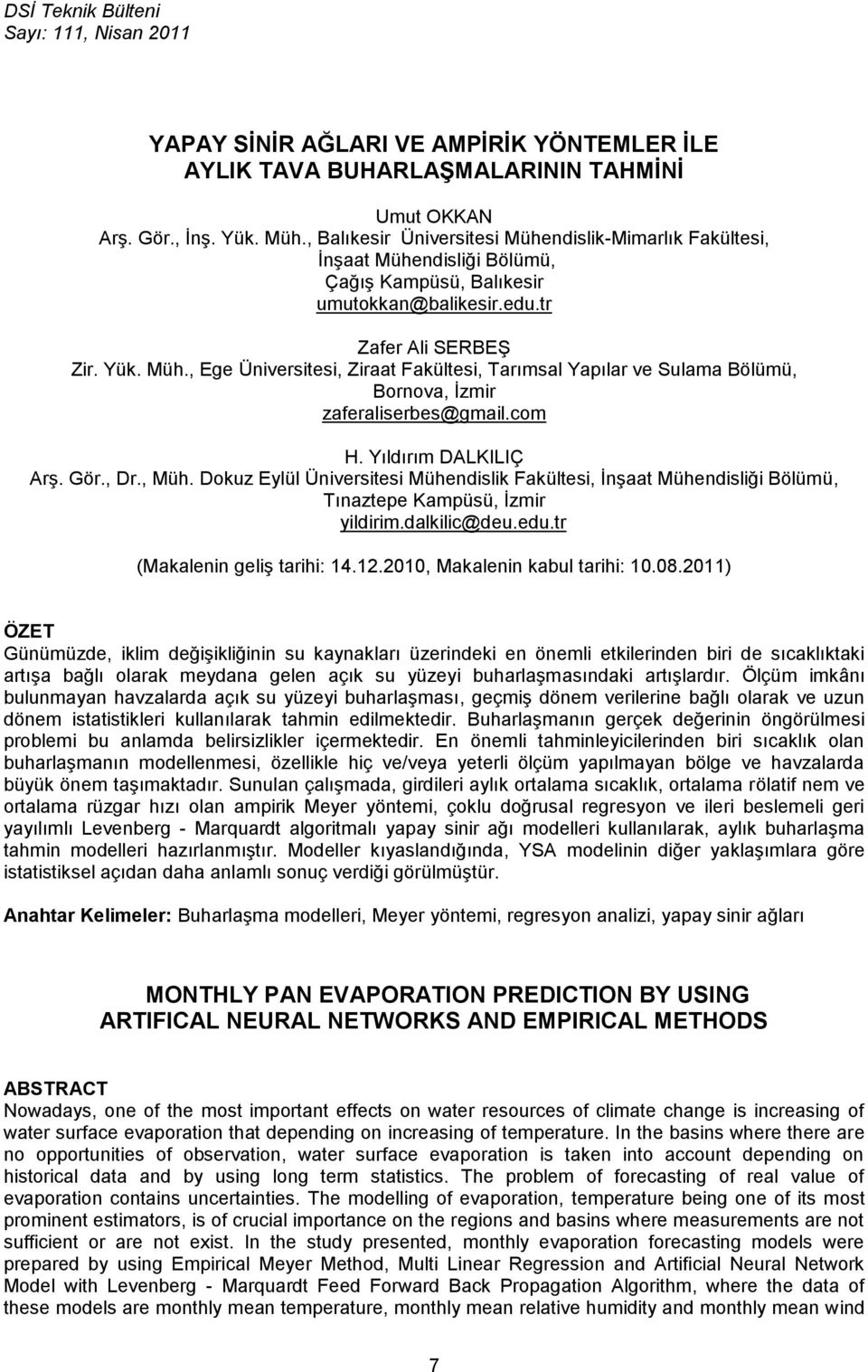 DSİ Teknik Bülteni
Sayı: 111, Nisan 2011

YAPAY SİNİR AĞLARI VE AMPİRİK YÖNTEMLER İLE AYLIK TAVA BUHARLAŞMALARININ TAHMİNİ

Umut OKKAN
Arş. Gör., İnş. Yük. Müh., Balıkesir Üniversitesi Mühendislik-Mimarlık Fakültesi, İnşaat Mühendisliği Bölümü, Çağış Kampüsü, Balıkesir
umutokkan@balikesir.edu.tr

Zafer Ali SERBEŞ
Zir. Yük. Müh., Ege Üniversitesi, Ziraat Fakültesi, Tarımsal Yapılar ve Sulama Bölümü, Bornova, İzmir
zaferaliserbes@gmail.com

H. Yıldırım DALKILIÇ
Arş. Gör., Dr., Müh. Dokuz Eylül Üniversitesi Mühendislik Fakültesi, İnşaat Mühendisliği Bölümü, Tınaztepe Kampüsü, İzmir
yildirim.dalkilic@deu.edu.tr

(Makalenin geliş tarihi: 14.12.2010, Makalenin kabul tarihi: 10.08.2011)

ÖZET
Günümüzde, iklim değişikliğinin su kaynakları üzerindeki en önemli etkilerinden biri de sıcaklıktaki artışa bağlı olarak meydana gelen açık su yüzeyi buharlaşmasındaki artışlardır. Ölçüm imkânı bulunmayan havzalarda açık su yüzeyi buharlaşması, geçmiş dönem verilerine bağlı olarak ve uzun dönem istatistikleri kullanılarak tahmin edilmektedir. Buharlaşmanın gerçek değerinin öngörülmesi problemi bu anlamda belirsizlikler içermektedir. En önemli tahminleyicilerinden biri sıcaklık olan buharlaşmanın modellenmesi, özellikle hiç ve/veya yeterli ölçüm yapılmayan bölge ve havzalarda büyük önem taşımaktadır. Sunulan çalışmada, girdileri aylık ortalama sıcaklık, ortalama rölatif nem ve ortalama rüzgar hızı olan ampirik Meyer yöntemi, çoklu doğrusal regresyon ve ileri beslemeli geri yayılımlı Levenberg - Marquardt algoritmalı yapay sinir ağı modelleri kullanılarak, aylık buharlaşma tahmin modelleri hazırlanmıştır. Modeller kıyaslandığında, YSA modelinin diğer yaklaşımlara göre istatistiksel açıdan daha anlamlı sonuç verdiği görülmüştür.

Anahtar Kelimeler: Buharlaşma modelleri, Meyer yöntemi, regresyon analizi, yapay sinir ağları

MONTHLY PAN EVAPORATION PREDICTION BY USING ARTIFICAL NEURAL NETWORKS AND EMPIRICAL METHODS

ABSTRACT
Nowadays, one of the most important effects on water resources of climate change is increasing of water surface evaporation that depending on increasing of temperature. In the basins where there are no opportunities of observation, water surface evaporation is taken into account depending on historical data and by using long term statistics. The problem of forecasting of real value of evaporation contains uncertainties. The modelling of evaporation, temperature being one of its most prominent estimators, is of crucial importance on the regions and basins where measurements are not sufficient or are not exist. In the study presented, monthly evaporation forecasting models were prepared by using Empirical Meyer Method, Multi Linear Regression and Artificial Neural Network Model with Levenberg - Marquardt Feed Forward Back Propagation Algorithm, where the data of these models are monthly mean temperature, monthly mean relative humidity and monthly mean wind

7